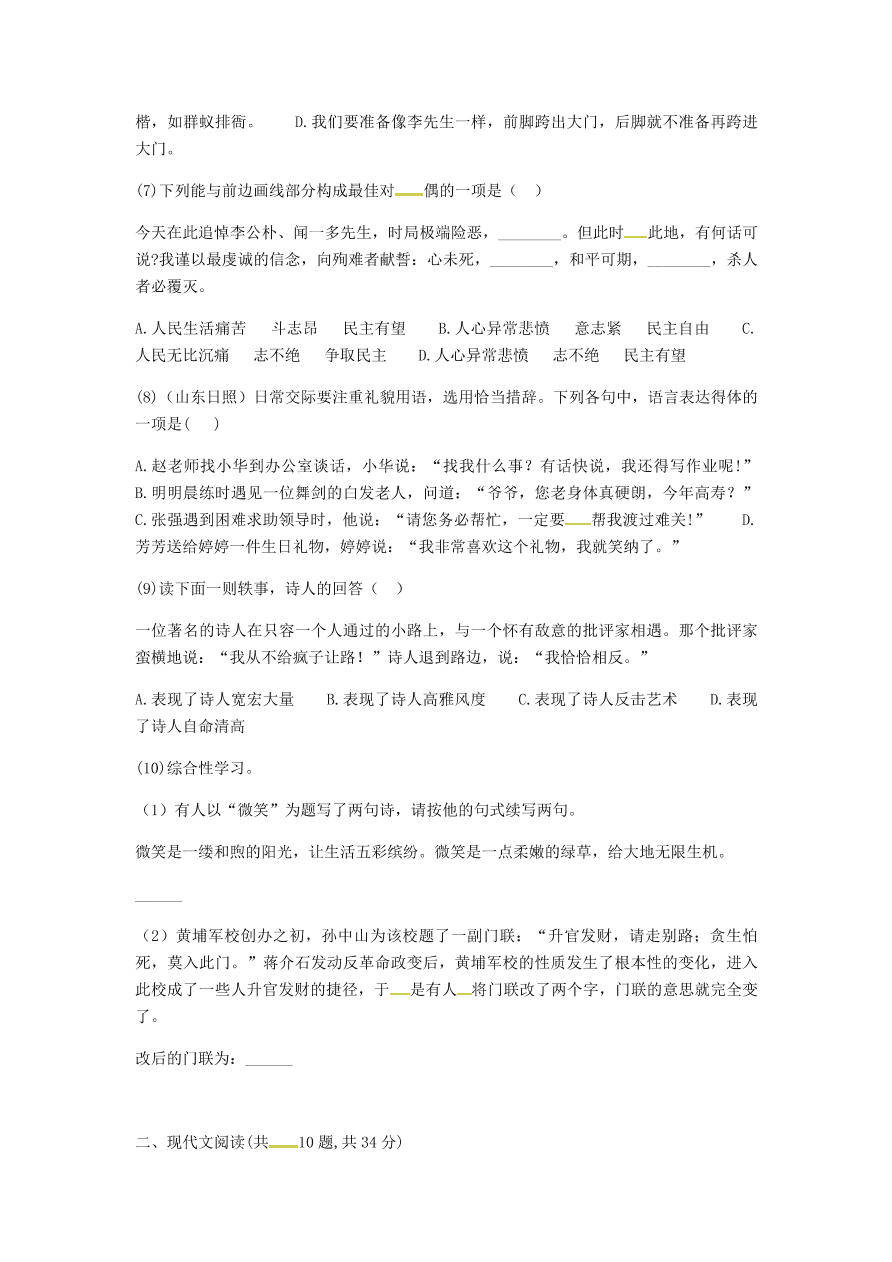 楷，如群蚁排衙。　　D.我们要准备像李先生一样，前脚跨出大门，后脚就不准备再跨进大门。

(7)下列能与前边画线部分构成最佳对偶的一项是（　）

今天在此追悼李公朴、闻一多先生，时局极端险恶，________。但此时此地，有何话可说?我谨以最虔诚的信念，向殉难者献誓：心未死，________，和平可期，________，杀人者必覆灭。

A.人民生活痛苦　　斗志昂　　民主有望　　B.人心异常悲愤　　意志紧　　民主自由　　C.人民无比沉痛　　志不绝　　争取民主　　D.人心异常悲愤　　志不绝　　民主有望

(8)（山东日照）日常交际要注重礼貌用语，选用恰当措辞。下列各句中，语言表达得体的一项是(　　)

A.赵老师找小华到办公室谈话，小华说：“找我什么事？有话快说，我还得写作业呢!”　B.明明晨练时遇见一位舞剑的白发老人，问道：“爷爷，您老身体真硬朗，今年高寿？”　C.张强遇到困难求助领导时，他说：“请您务必帮忙，一定要帮我渡过难关!”　　D.芳芳送给婷婷一件生日礼物，婷婷说：“我非常喜欢这个礼物，我就笑纳了。”

(9)读下面一则轶事，诗人的回答（　）

一位著名的诗人在只容一个人通过的小路上，与一个怀有敌意的批评家相遇。那个批评家蛮横地说：“我从不给疯子让路！”诗人退到路边，说：“我恰恰相反。”

A.表现了诗人宽宏大量　　B.表现了诗人高雅风度　　C.表现了诗人反击艺术　　D.表现了诗人自命清高

(10)综合性学习。

（1）有人以“微笑”为题写了两句诗，请按他的句式续写两句。

微笑是一缕和煦的阳光，让生活五彩缤纷。微笑是一点柔嫩的绿草，给大地无限生机。

______

（2）黄埔军校创办之初，孙中山为该校题了一副门联：“升官发财，请走别路；贪生怕死，莫入此门。”蒋介石发动反革命政变后，黄埔军校的性质发生了根本性的变化，进入此校成了一些人升官发财的捷径，于是有人将门联改了两个字，门联的意思就完全变了。

改后的门联为：______

二、现代文阅读(共10题,共34分)